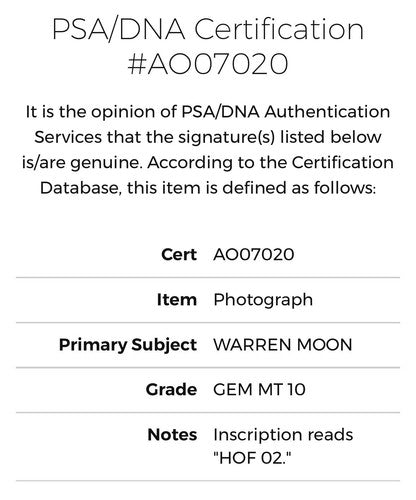 PSA/DNA Certification
#AO07020

It is the opinion of PSA/DNA Authentication Services that the signature(s) listed below is/are genuine. According to the Certification Database, this item is defined as follows:

| | |
|---|---|
| **Cert** | AO07020 |
| **Item** | Photograph |
| **Primary Subject** | WARREN MOON |
| **Grade** | GEM MT 10 |
| **Notes** | Inscription reads "HOF 02." |